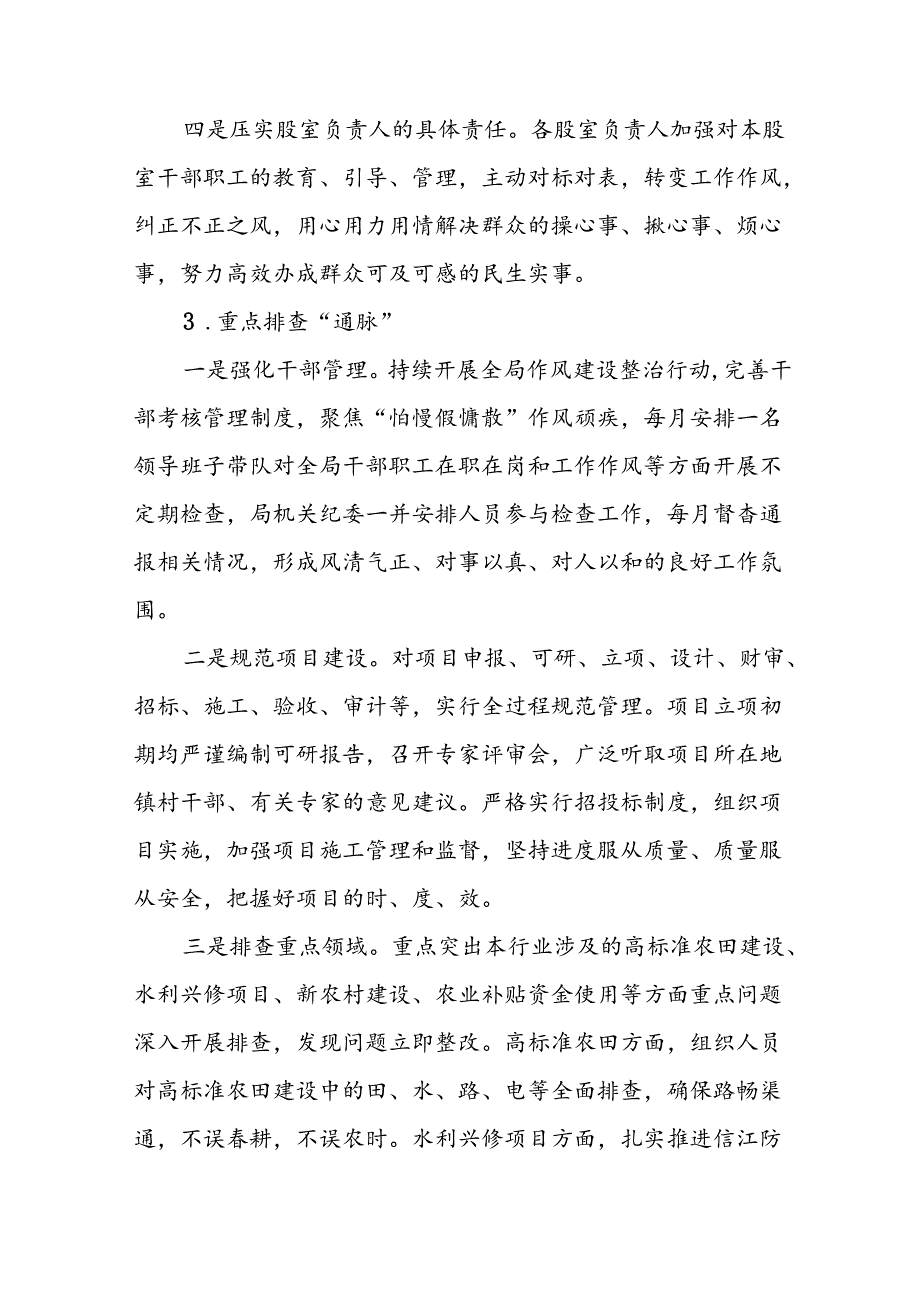 四是压实股室负责人的具体责任。各股室负责人加强对本股室干部职工的教育、引导、管理，主动对标对表，转变工作作风，纠正不正之风，用心用力用情解决群众的操心事、揪心事、烦心事，努力高效办成群众可及可感的民生实事。

3．重点排查“通脉”

一是强化干部管理。持续开展全局作风建设整治行动，完善干部考核管理制度，聚焦“怕慢假慵散”作风顽疾，每月安排一名领导班子带队对全局干部职工在职在岗和工作作风等方面开展不定期检查，局机关纪委一并安排人员参与检查工作，每月督查通报相关情况，形成风清气正、对事以真、对人以和的良好工作氛围。

二是规范项目建设。对项目申报、可研、立项、设计、财审、招标、施工、验收、审计等，实行全过程规范管理。项目立项初期均严谨编制可研报告，召开专家评审会，广泛听取项目所在地镇村干部、有关专家的意见建议。严格实行招投标制度，组织项目实施，加强项目施工管理和监督，坚持进度服从质量、质量服从安全，把握好项目的时、度、效。

三是排查重点领域。重点突出本行业涉及的高标准农田建设、水利兴修项目、新农村建设、农业补贴资金使用等方面重点问题深入开展排查，发现问题立即整改。高标准农田方面，组织人员对高标准农田建设中的田、水、路、电等全面排查，确保路畅渠通，不误春耕，不误农时。水利兴修项目方面，扎实推进信江防